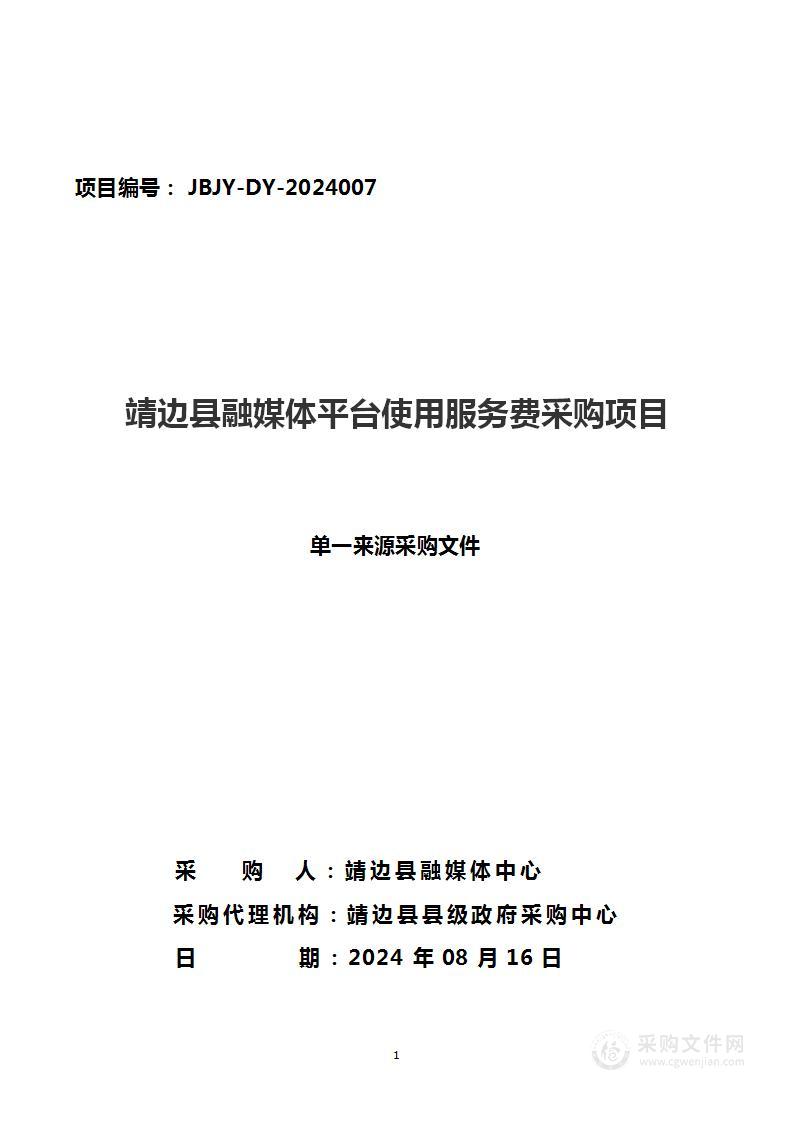 项目编号： JBJY-DY-2024007

靖边县融媒体平台使用服务费采购项目

单一来源采购文件

采　　购　　人：靖边县融媒体中心
采购代理机构：靖边县县级政府采购中心
日　　　　期：2024 年 08 月 16 日

1

采购文件网
www.cgwenjian.com